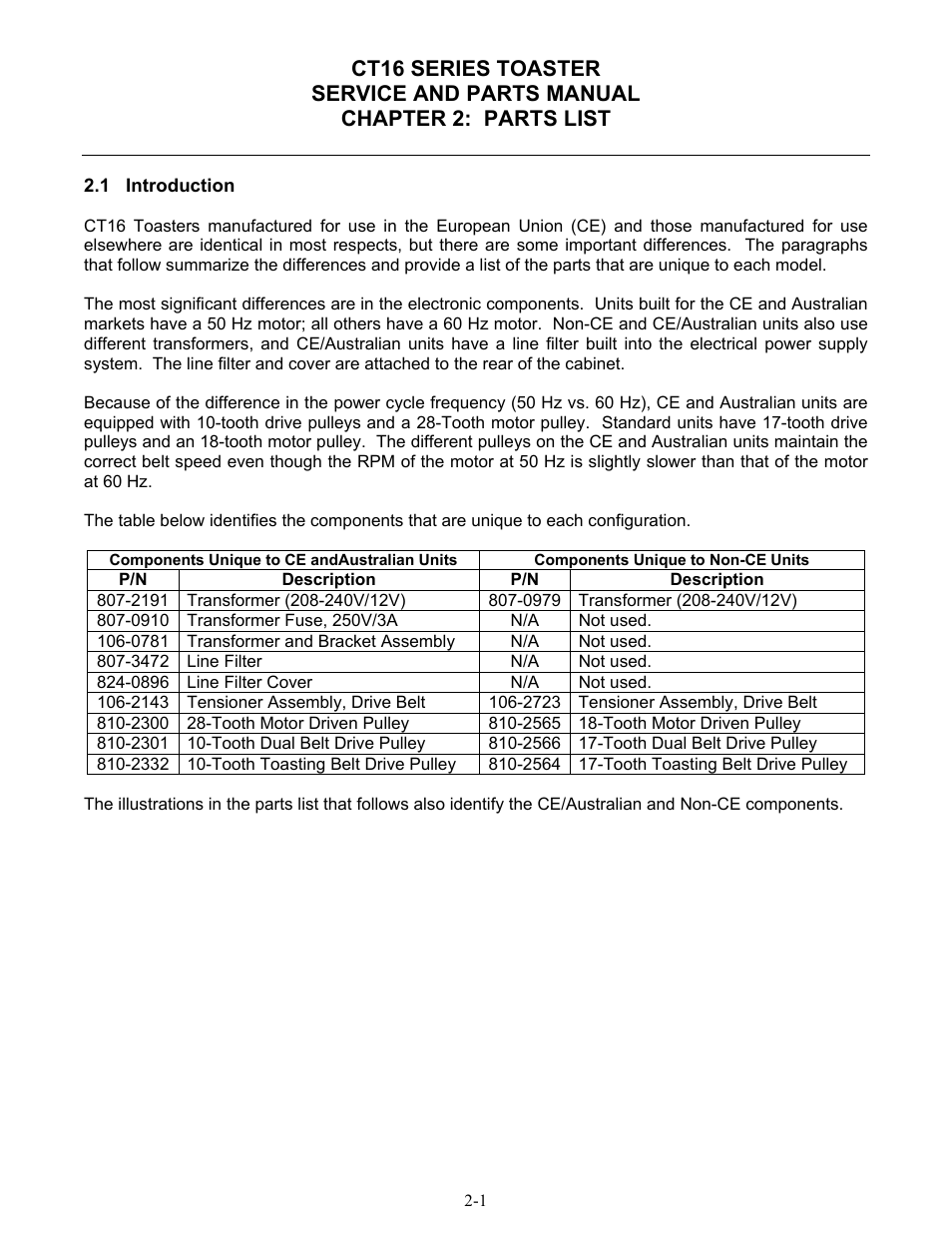 CT16 SERIES TOASTER
SERVICE AND PARTS MANUAL
CHAPTER 2: PARTS LIST

2.1 Introduction

CT16 Toasters manufactured for use in the European Union (CE) and those manufactured for use elsewhere are identical in most respects, but there are some important differences. The paragraphs that follow summarize the differences and provide a list of the parts that are unique to each model.

The most significant differences are in the electronic components. Units built for the CE and Australian markets have a 50 Hz motor; all others have a 60 Hz motor. Non-CE and CE/Australian units also use different transformers, and CE/Australian units have a line filter built into the electrical power supply system. The line filter and cover are attached to the rear of the cabinet.

Because of the difference in the power cycle frequency (50 Hz vs. 60 Hz), CE and Australian units are equipped with 10-tooth drive pulleys and a 28-Tooth motor pulley. Standard units have 17-tooth drive pulleys and an 18-tooth motor pulley. The different pulleys on the CE and Australian units maintain the correct belt speed even though the RPM of the motor at 50 Hz is slightly slower than that of the motor at 60 Hz.

The table below identifies the components that are unique to each configuration.

| Components Unique to CE andAustralian Units | | Components Unique to Non-CE Units | |
|---|---|---|---|
| P/N | Description | P/N | Description |
| 807-2191 | Transformer (208-240V/12V) | 807-0979 | Transformer (208-240V/12V) |
| 807-0910 | Transformer Fuse, 250V/3A | N/A | Not used. |
| 106-0781 | Transformer and Bracket Assembly | N/A | Not used. |
| 807-3472 | Line Filter | N/A | Not used. |
| 824-0896 | Line Filter Cover | N/A | Not used. |
| 106-2143 | Tensioner Assembly, Drive Belt | 106-2723 | Tensioner Assembly, Drive Belt |
| 810-2300 | 28-Tooth Motor Driven Pulley | 810-2565 | 18-Tooth Motor Driven Pulley |
| 810-2301 | 10-Tooth Dual Belt Drive Pulley | 810-2566 | 17-Tooth Dual Belt Drive Pulley |
| 810-2332 | 10-Tooth Toasting Belt Drive Pulley | 810-2564 | 17-Tooth Toasting Belt Drive Pulley |

The illustrations in the parts list that follows also identify the CE/Australian and Non-CE components.

2-1